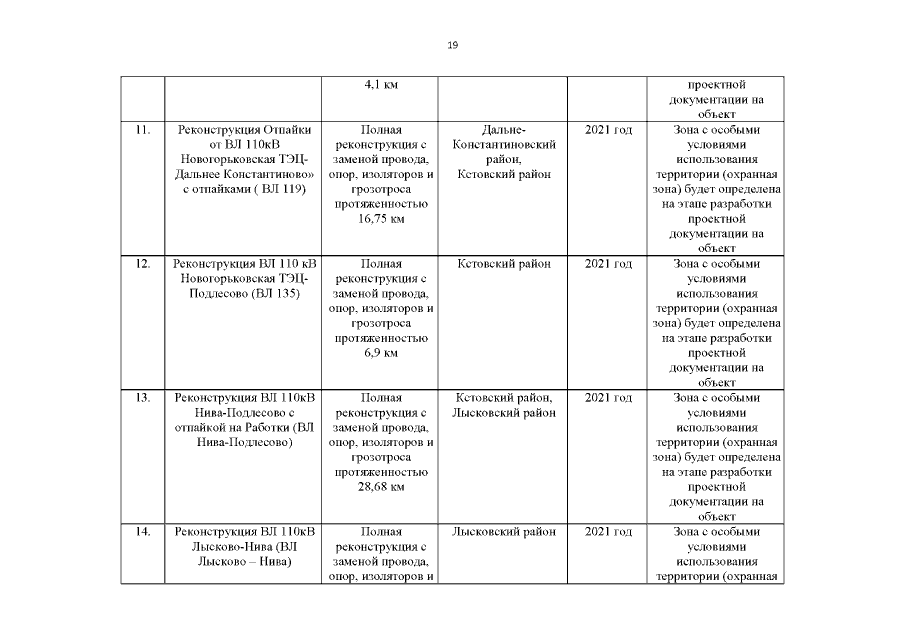 19

| | | | | | |
|---|---|---|---|---|---|
| | | 4,1 км | | | проектной документации на объект |
| 11. | Реконструкция Отпайки от ВЛ 110кВ Новогорьковская ТЭЦ-Дальнее Константиново» с отпайками ( ВЛ 119) | Полная реконструкция с заменой провода, опор, изоляторов и грозотроса протяженностью 16,75 км | Дальне-Константиновский район, Кстовский район | 2021 год | Зона с особыми условиями использования территории (охранная зона) будет определена на этапе разработки проектной документации на объект |
| 12. | Реконструкция ВЛ 110 кВ Новогорьковская ТЭЦ-Подлесово (ВЛ 135) | Полная реконструкция с заменой провода, опор, изоляторов и грозотроса протяженностью 6,9 км | Кстовский район | 2021 год | Зона с особыми условиями использования территории (охранная зона) будет определена на этапе разработки проектной документации на объект |
| 13. | Реконструкция ВЛ 110кВ Нива-Подлесово с отпайкой на Работки (ВЛ Нива-Подлесово) | Полная реконструкция с заменой провода, опор, изоляторов и грозотроса протяженностью 28,68 км | Кстовский район, Лысковский район | 2021 год | Зона с особыми условиями использования территории (охранная зона) будет определена на этапе разработки проектной документации на объект |
| 14. | Реконструкция ВЛ 110кВ Лысково-Нива (ВЛ Лысково – Нива) | Полная реконструкция с заменой провода, опор, изоляторов и | Лысковский район | 2021 год | Зона с особыми условиями использования территории (охранная |